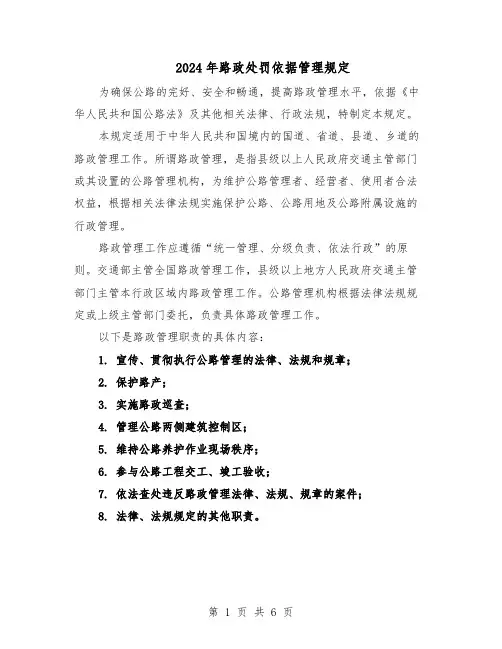 2024年路政处罚依据管理规定

为确保公路的完好、安全和畅通，提高路政管理水平，依据《中华人民共和国公路法》及其他相关法律、行政法规，特制定本规定。

本规定适用于中华人民共和国境内的国道、省道、县道、乡道的路政管理工作。所谓路政管理，是指县级以上人民政府交通主管部门或其设置的公路管理机构，为维护公路管理者、经营者、使用者合法权益，根据相关法律法规实施保护公路、公路用地及公路附属设施的行政管理。

路政管理工作应遵循“统一管理、分级负责、依法行政”的原则。交通部主管全国路政管理工作，县级以上地方人民政府交通主管部门主管本行政区域内路政管理工作。公路管理机构根据法律法规规定或上级主管部门委托，负责具体路政管理工作。

以下是路政管理职责的具体内容：

1. 宣传、贯彻执行公路管理的法律、法规和规章；

2. 保护路产；

3. 实施路政巡查；

4. 管理公路两侧建筑控制区；

5. 维持公路养护作业现场秩序；

6. 参与公路工程交工、竣工验收；

7. 依法查处违反路政管理法律、法规、规章的案件；

8. 法律、法规规定的其他职责。

第 1 页 共 6 页